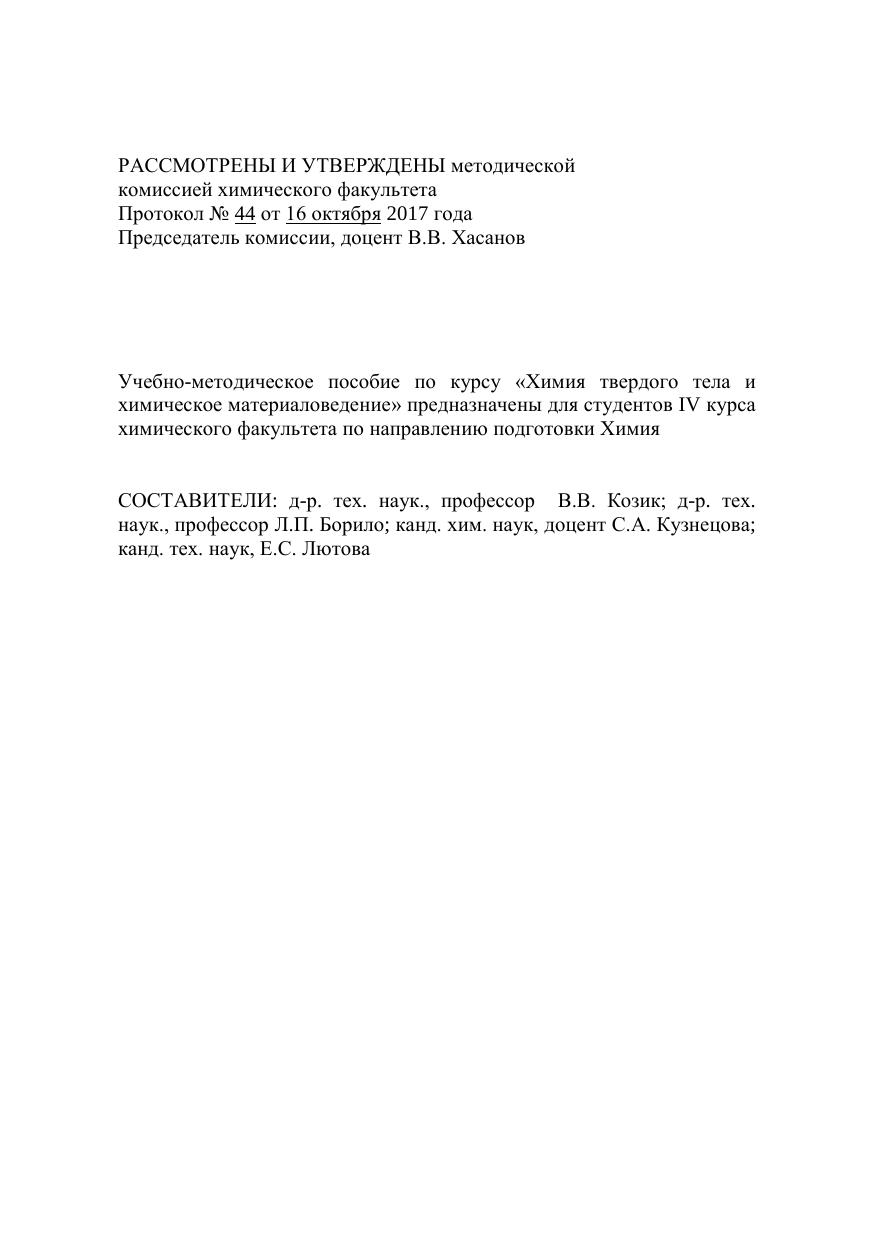 РАССМОТРЕНЫ И УТВЕРЖДЕНЫ методической комиссией химического факультета
Протокол № 44 от 16 октября 2017 года
Председатель комиссии, доцент В.В. Хасанов

Учебно-методическое пособие по курсу «Химия твердого тела и химическое материаловедение» предназначены для студентов IV курса химического факультета по направлению подготовки Химия

СОСТАВИТЕЛИ: д-р. тех. наук., профессор В.В. Козик; д-р. тех. наук., профессор Л.П. Борило; канд. хим. наук, доцент С.А. Кузнецова; канд. тех. наук, Е.С. Лютова